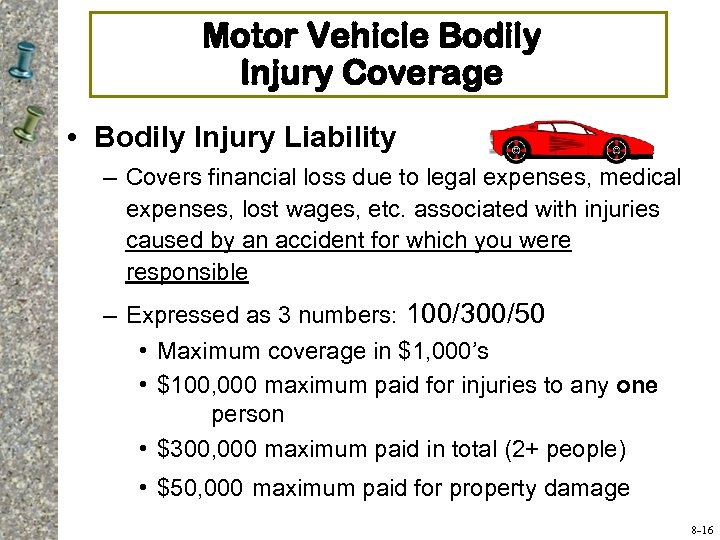 Motor Vehicle Bodily Injury Coverage

• Bodily Injury Liability

– Covers financial loss due to legal expenses, medical expenses, lost wages, etc. associated with injuries caused by an accident for which you were responsible

– Expressed as 3 numbers: 100/300/50

• Maximum coverage in \$1,000's

• \$100,000 maximum paid for injuries to any one person

• \$300,000 maximum paid in total (2+ people)

• \$50,000 maximum paid for property damage

8-16